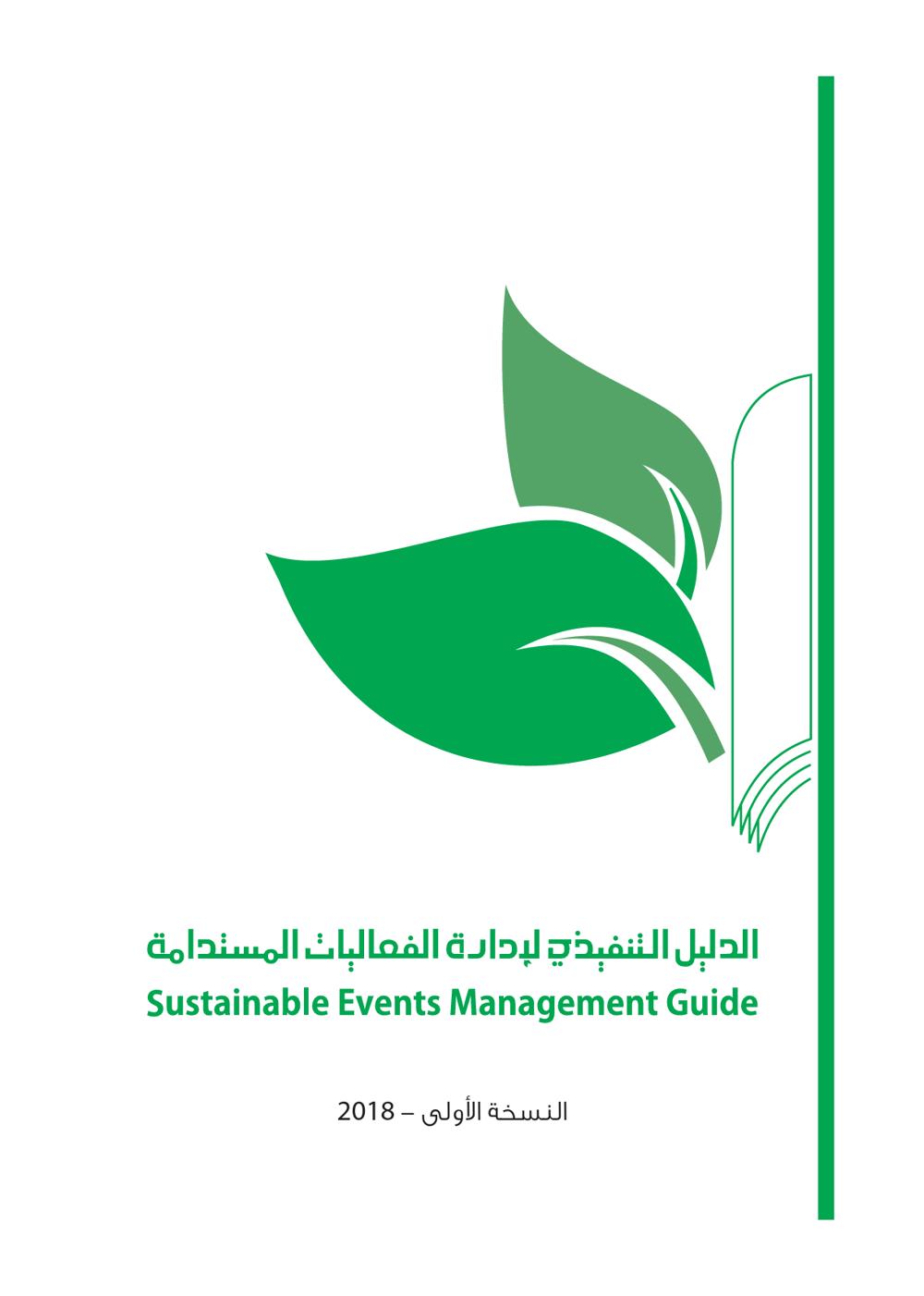 الدليل التنفيذي لإدارة الفعاليات المستدامة
Sustainable Events Management Guide

النسخة الأولى – 2018